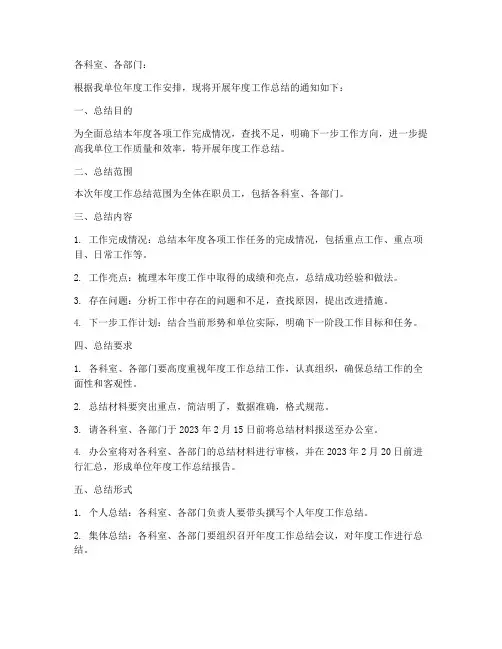 各科室、各部门：

根据我单位年度工作安排，现将开展年度工作总结的通知如下：

一、总结目的

为全面总结本年度各项工作完成情况，查找不足，明确下一步工作方向，进一步提高我单位工作质量和效率，特开展年度工作总结。

二、总结范围

本次年度工作总结范围为全体在职员工，包括各科室、各部门。

三、总结内容

1. 工作完成情况：总结本年度各项工作任务的完成情况，包括重点工作、重点项目、日常工作等。

2. 工作亮点：梳理本年度工作中取得的成绩和亮点，总结成功经验和做法。

3. 存在问题：分析工作中存在的问题和不足，查找原因，提出改进措施。

4. 下一步工作计划：结合当前形势和单位实际，明确下一阶段工作目标和任务。

四、总结要求

1. 各科室、各部门要高度重视年度工作总结工作，认真组织，确保总结工作的全面性和客观性。

2. 总结材料要突出重点，简洁明了，数据准确，格式规范。

3. 请各科室、各部门于 2023 年 2 月 15 日前将总结材料报送至办公室。

4. 办公室将对各科室、各部门的总结材料进行审核，并在 2023 年 2 月 20 日前进行汇总，形成单位年度工作总结报告。

五、总结形式

1. 个人总结：各科室、各部门负责人要带头撰写个人年度工作总结。

2. 集体总结：各科室、各部门要组织召开年度工作总结会议，对年度工作进行总结。